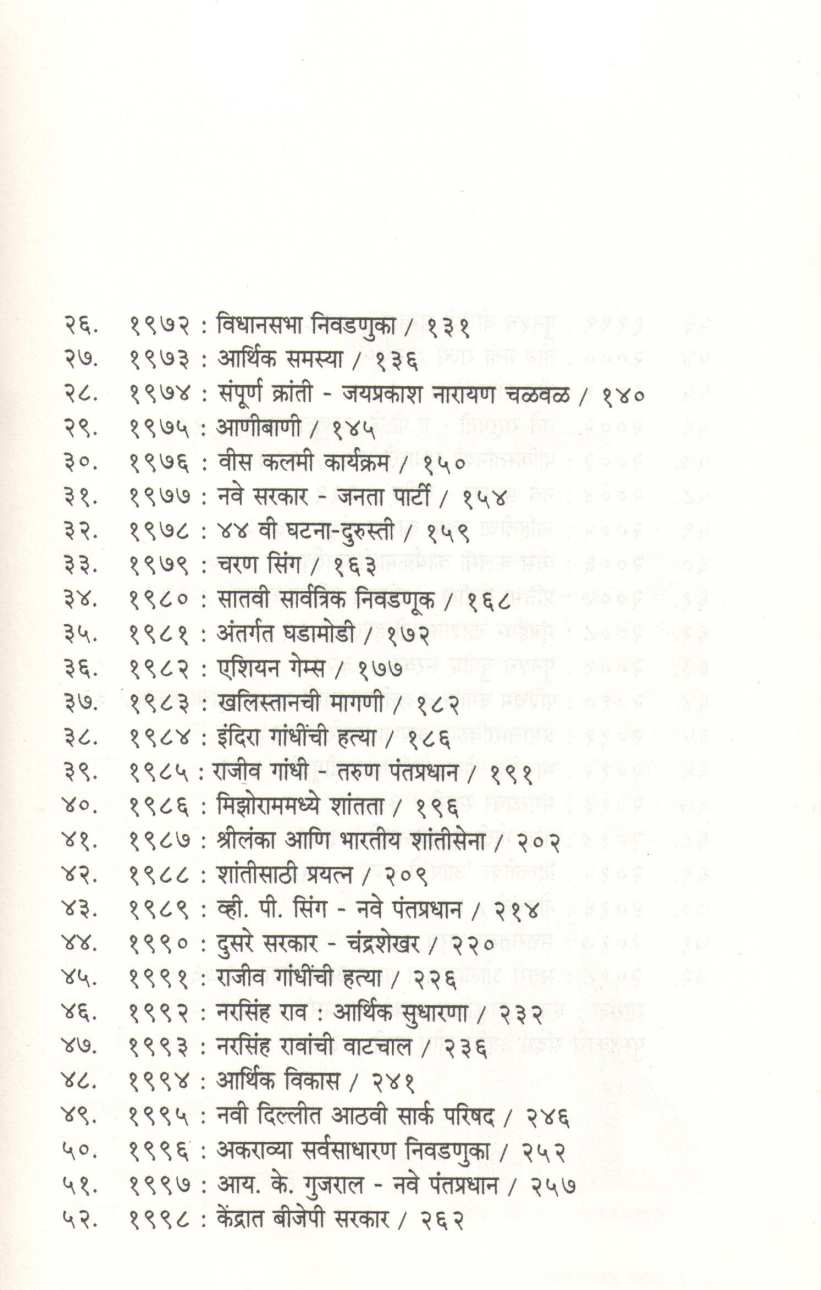 २६. १९७२ : विधानसभा निवडणुका / १३१
२७. १९७३ : आर्थिक समस्या / १३६
२८. १९७४ : संपूर्ण क्रांती - जयप्रकाश नारायण चळवळ / १४०
२९. १९७५ : आणीबाणी / १४५
३०. १९७६ : वीस कलमी कार्यक्रम / १५०
३१. १९७७ : नवे सरकार - जनता पार्टी / १५४
३२. १९७८ : ४४ वी घटना-दुरुस्ती / १५९
३३. १९७९ : चरण सिंग / १६३
३४. १९८० : सातवी सार्वत्रिक निवडणूक / १६८
३५. १९८१ : अंतर्गत घडामोडी / १७२
३६. १९८२ : एशियन गेम्स / १७७
३७. १९८३ : खलिस्तानची मागणी / १८२
३८. १९८४ : इंदिरा गांधींची हत्या / १८६
३९. १९८५ : राजीव गांधी - तरुण पंतप्रधान / १९१
४०. १९८६ : मिझोराममध्ये शांतता / १९६
४१. १९८७ : श्रीलंका आणि भारतीय शांतीसेना / २०२
४२. १९८८ : शांतीसाठी प्रयत्न / २०९
४३. १९८९ : व्ही. पी. सिंग - नवे पंतप्रधान / २१४
४४. १९९० : दुसरे सरकार - चंद्रशेखर / २२०
४५. १९९१ : राजीव गांधींची हत्या / २२६
४६. १९९२ : नरसिंह राव : आर्थिक सुधारणा / २३२
४७. १९९३ : नरसिंह रावांची वाटचाल / २३६
४८. १९९४ : आर्थिक विकास / २४१
४९. १९९५ : नवी दिल्लीत आठवी सार्क परिषद / २४६
५०. १९९६ : अकराव्या सर्वसाधारण निवडणुका / २५२
५१. १९९७ : आय. के. गुजराल - नवे पंतप्रधान / २५७
५२. १९९८ : केंद्रात बीजेपी सरकार / २६२